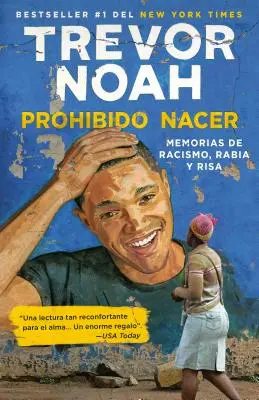 BESTSELLER #1 DEL NEW YORK TIMES

TREVOR NOAH

PROHIBIDO NACER

MEMORIAS DE RACISMO, RABIA Y RISA

"Una lectura tan reconfortante para el alma... Un enorme regalo".
—USA Today